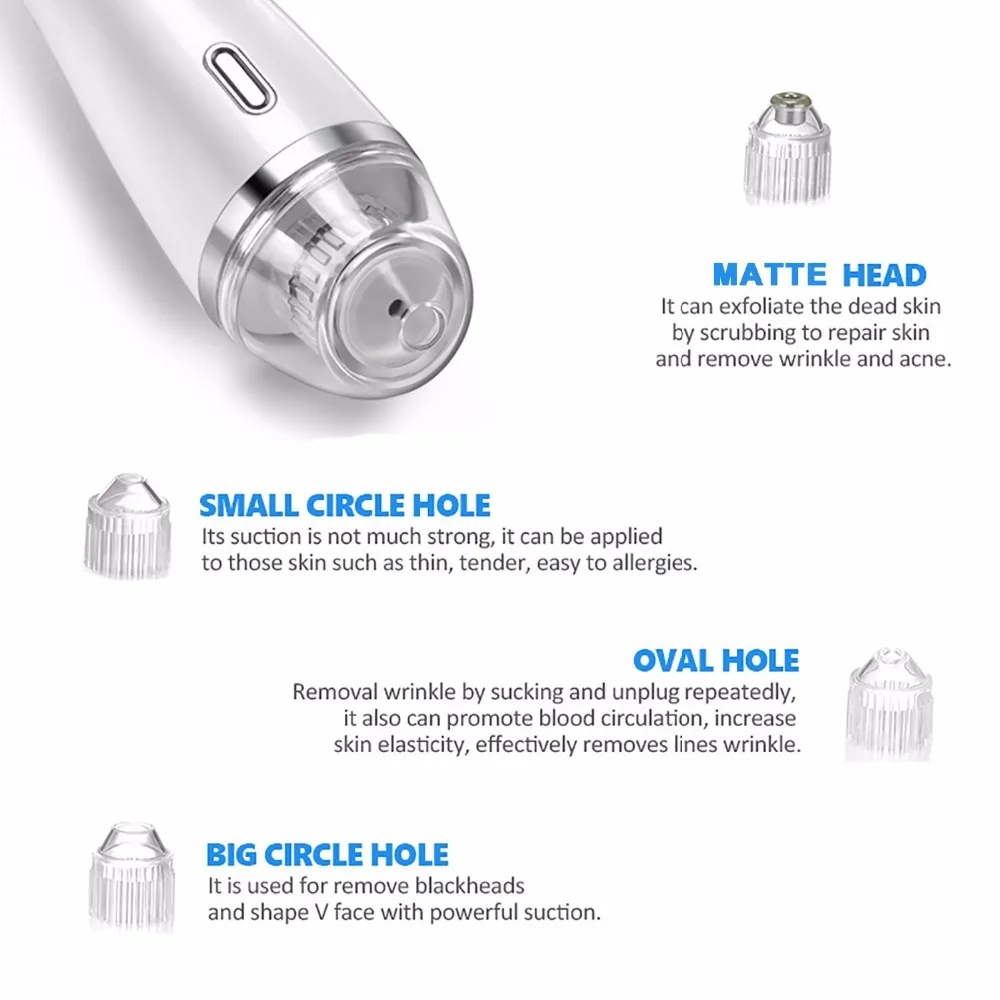 MATTE HEAD
It can exfoliate the dead skin by scrubbing to repair skin and remove wrinkle and acne.

SMALL CIRCLE HOLE
Its suction is not much strong, it can be applied to those skin such as thin, tender, easy to allergies.

OVAL HOLE
Removal wrinkle by sucking and unplug repeatedly, it also can promote blood circulation, increase skin elasticity, effectively removes lines wrinkle.

BIG CIRCLE HOLE
It is used for remove blackheads and shape V face with powerful suction.